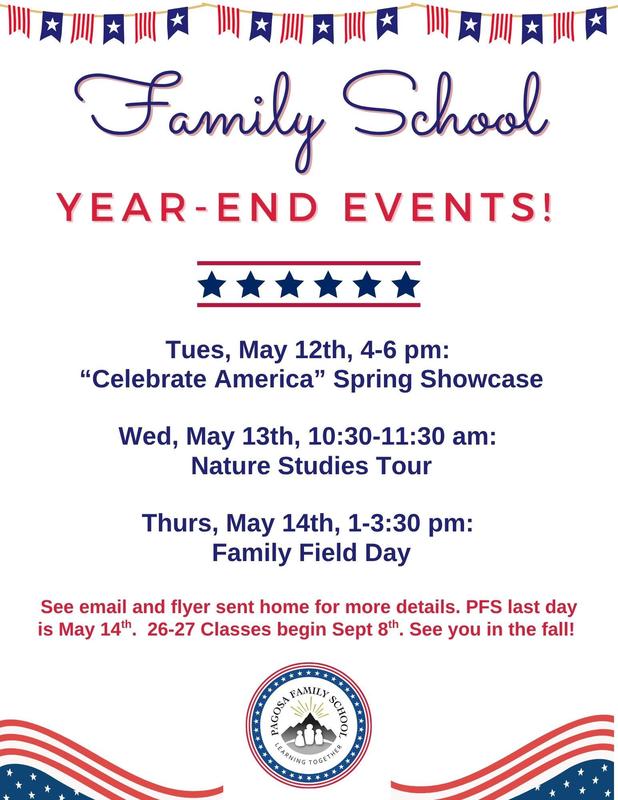 Family School

YEAR-END EVENTS!

Tues, May 12th, 4-6 pm:
“Celebrate America” Spring Showcase

Wed, May 13th, 10:30-11:30 am:
Nature Studies Tour

Thurs, May 14th, 1-3:30 pm:
Family Field Day

See email and flyer sent home for more details. PFS last day is May 14$^{th}$. 26-27 Classes begin Sept 8$^{th}$. See you in the fall!

PAGOSA FAMILY SCHOOL
LEARNING TOGETHER